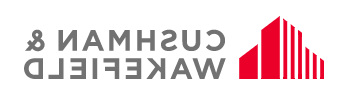 CUSHMAN &
WAKEFIELD